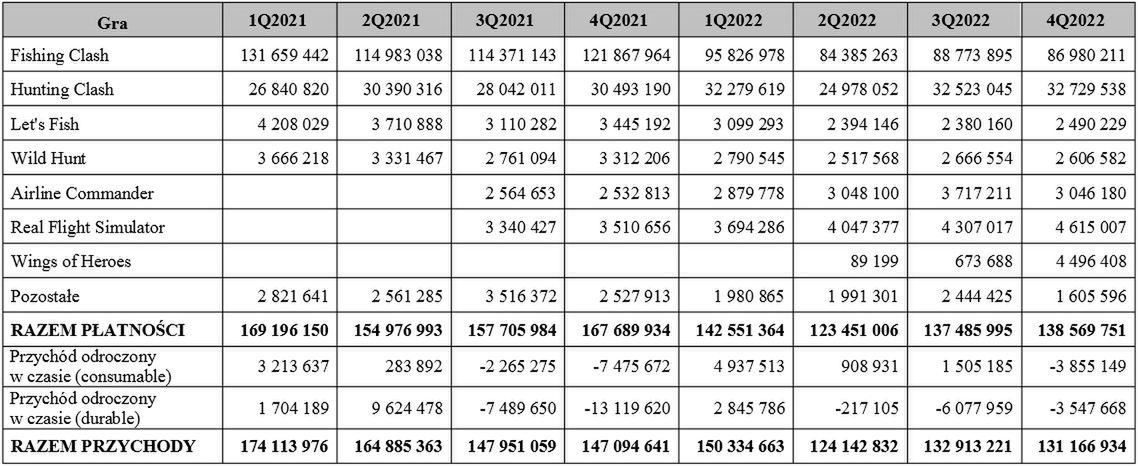 | Gra | 1Q2021 | 2Q2021 | 3Q2021 | 4Q2021 | 1Q2022 | 2Q2022 | 3Q2022 | 4Q2022 |
|---|---|---|---|---|---|---|---|---|
| Fishing Clash | 131 659 442 | 114 983 038 | 114 371 143 | 121 867 964 | 95 826 978 | 84 385 263 | 88 773 895 | 86 980 211 |
| Hunting Clash | 26 840 820 | 30 390 316 | 28 042 011 | 30 493 190 | 32 279 619 | 24 978 052 | 32 523 045 | 32 729 538 |
| Let's Fish | 4 208 029 | 3 710 888 | 3 110 282 | 3 445 192 | 3 099 293 | 2 394 146 | 2 380 160 | 2 490 229 |
| Wild Hunt | 3 666 218 | 3 331 467 | 2 761 094 | 3 312 206 | 2 790 545 | 2 517 568 | 2 666 554 | 2 606 582 |
| Airline Commander | | | 2 564 653 | 2 532 813 | 2 879 778 | 3 048 100 | 3 717 211 | 3 046 180 |
| Real Flight Simulator | | | 3 340 427 | 3 510 656 | 3 694 286 | 4 047 377 | 4 307 017 | 4 615 007 |
| Wings of Heroes | | | | | | 89 199 | 673 688 | 4 496 408 |
| Pozostałe | 2 821 641 | 2 561 285 | 3 516 372 | 2 527 913 | 1 980 865 | 1 991 301 | 2 444 425 | 1 605 596 |
| **RAZEM PŁATNOŚCI** | **169 196 150** | **154 976 993** | **157 705 984** | **167 689 934** | **142 551 364** | **123 451 006** | **137 485 995** | **138 569 751** |
| Przychód odroczony w czasie (consumable) | 3 213 637 | 283 892 | -2 265 275 | -7 475 672 | 4 937 513 | 908 931 | 1 505 185 | -3 855 149 |
| Przychód odroczony w czasie (durable) | 1 704 189 | 9 624 478 | -7 489 650 | -13 119 620 | 2 845 786 | -217 105 | -6 077 959 | -3 547 668 |
| **RAZEM PRZYCHODY** | **174 113 976** | **164 885 363** | **147 951 059** | **147 094 641** | **150 334 663** | **124 142 832** | **132 913 221** | **131 166 934** |